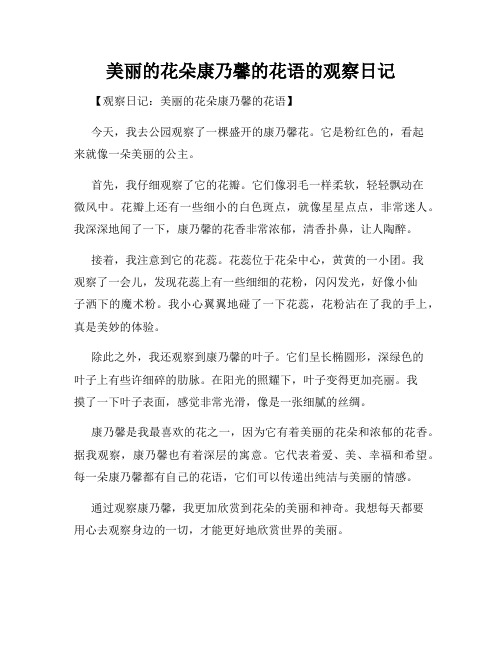 美丽的花朵康乃馨的花语的观察日记

【观察日记：美丽的花朵康乃馨的花语】

今天，我去公园观察了一棵盛开的康乃馨花。它是粉红色的，看起来就像一朵美丽的公主。

首先，我仔细观察了它的花瓣。它们像羽毛一样柔软，轻轻飘动在微风中。花瓣上还有一些细小的白色斑点，就像星星点点，非常迷人。我深深地闻了一下，康乃馨的花香非常浓郁，清香扑鼻，让人陶醉。

接着，我注意到它的花蕊。花蕊位于花朵中心，黄黄的一小团。我观察了一会儿，发现花蕊上有一些细细的花粉，闪闪发光，好像小仙子洒下的魔术粉。我小心翼翼地碰了一下花蕊，花粉沾在了我的手上，真是美妙的体验。

除此之外，我还观察到康乃馨的叶子。它们呈长椭圆形，深绿色的叶子上有些许细碎的肋脉。在阳光的照耀下，叶子变得更加亮丽。我摸了一下叶子表面，感觉非常光滑，像是一张细腻的丝绸。

康乃馨是我最喜欢的花之一，因为它有着美丽的花朵和浓郁的花香。据我观察，康乃馨也有着深层的寓意。它代表着爱、美、幸福和希望。每一朵康乃馨都有自己的花语，它们可以传递出纯洁与美丽的情感。

通过观察康乃馨，我更加欣赏到花朵的美丽和神奇。我想每天都要用心去观察身边的一切，才能更好地欣赏世界的美丽。